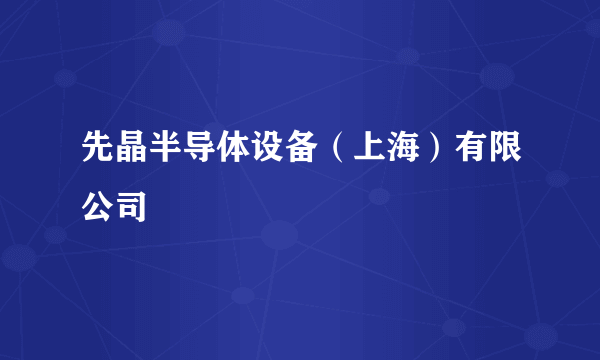 先晶半导体设备（上海）有限公司